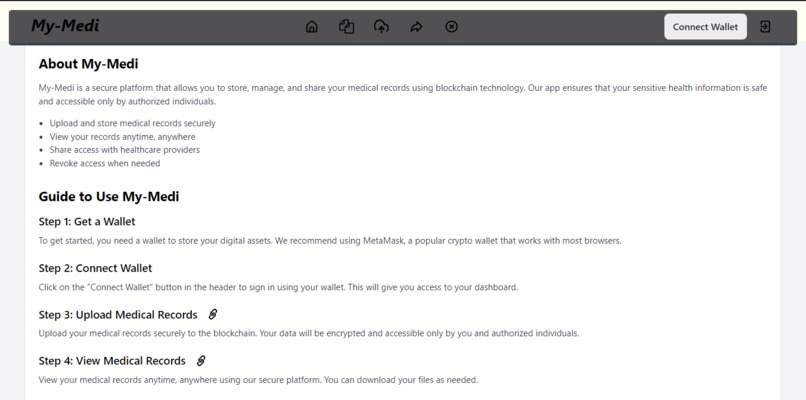 My-Medi

Connect Wallet

About My-Medi

My-Medi is a secure platform that allows you to store, manage, and share your medical records using blockchain technology. Our app ensures that your sensitive health information is safe and accessible only by authorized individuals.

- Upload and store medical records securely
- View your records anytime, anywhere
- Share access with healthcare providers
- Revoke access when needed

Guide to Use My-Medi

Step 1: Get a Wallet

To get started, you need a wallet to store your digital assets. We recommend using MetaMask, a popular crypto wallet that works with most browsers.

Step 2: Connect Wallet

Click on the "Connect Wallet" button in the header to sign in using your wallet. This will give you access to your dashboard.

Step 3: Upload Medical Records

Upload your medical records securely to the blockchain. Your data will be encrypted and accessible only by you and authorized individuals.

Step 4: View Medical Records

View your medical records anytime, anywhere using our secure platform. You can download your files as needed.